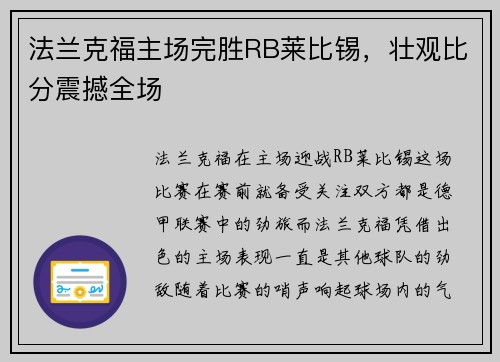 法兰克福主场完胜RB莱比锡，壮观比分震撼全场

法兰克福在主场迎战RB莱比锡这场比赛在赛前就备受关注双方都是德甲联赛中的劲旅而法兰克福凭借出色的主场表现一直是其他球队的劲敌随着比赛的哨声响起球场内的气